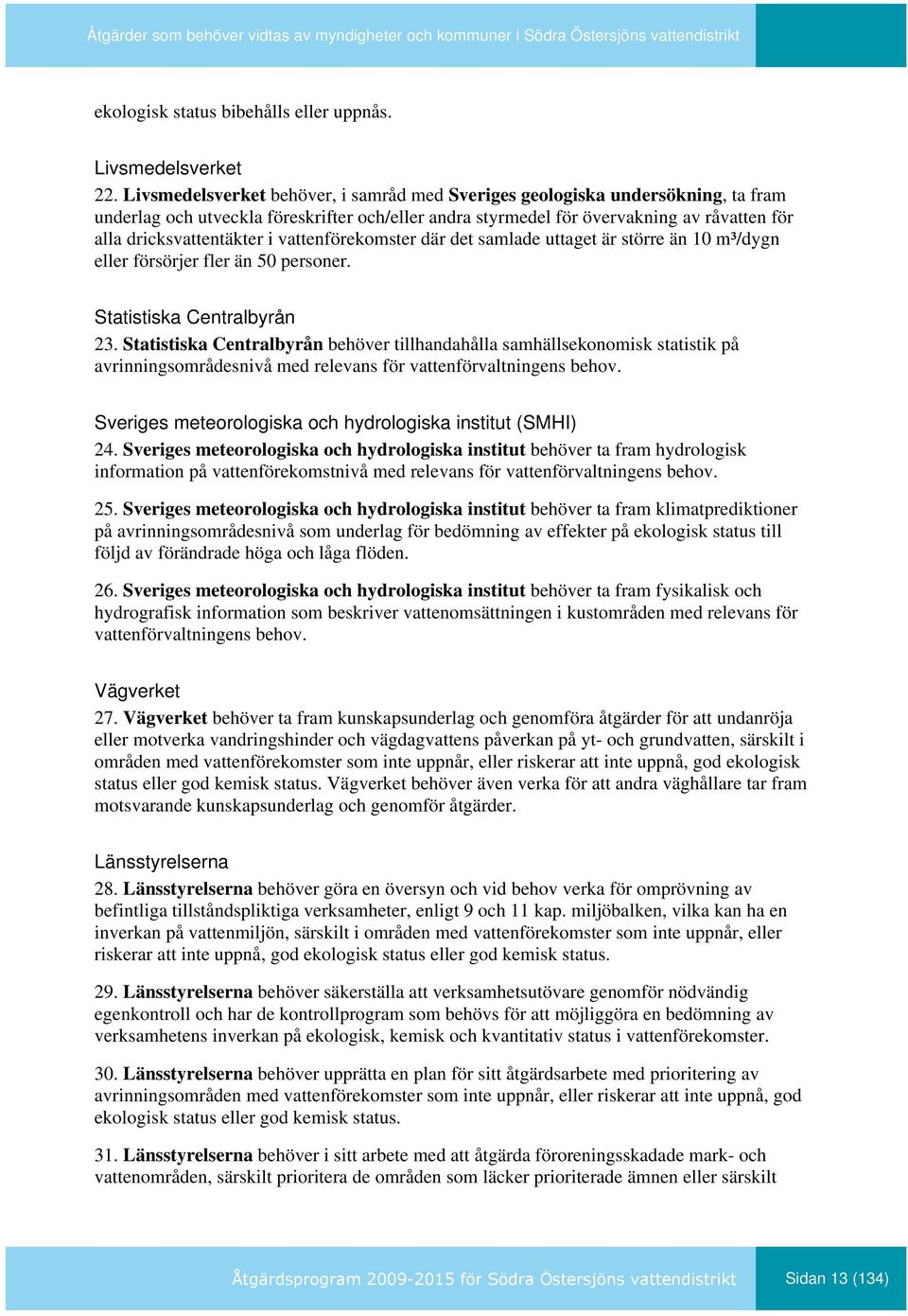 Åtgärder som behöver vidtas av myndigheter och kommuner i Södra Östersjöns vattendistrikt

ekologisk status bibehålls eller uppnås.

Livsmedelsverket
22. Livsmedelsverket behöver, i samråd med Sveriges geologiska undersökning, ta fram underlag och utveckla föreskrifter och/eller andra styrmedel för övervakning av råvatten för alla dricksvattentäkter i vattenförekomster där det samlade uttaget är större än 10 m³/dygn eller försörjer fler än 50 personer.

Statistiska Centralbyrån
23. Statistiska Centralbyrån behöver tillhandahålla samhällsekonomisk statistik på avrinningsområdesnivå med relevans för vattenförvaltningens behov.

Sveriges meteorologiska och hydrologiska institut (SMHI)
24. Sveriges meteorologiska och hydrologiska institut behöver ta fram hydrologisk information på vattenförekomstnivå med relevans för vattenförvaltningens behov.

25. Sveriges meteorologiska och hydrologiska institut behöver ta fram klimatprediktioner på avrinningsområdesnivå som underlag för bedömning av effekter på ekologisk status till följd av förändrade höga och låga flöden.

26. Sveriges meteorologiska och hydrologiska institut behöver ta fram fysikalisk och hydrografisk information som beskriver vattenomsättningen i kustområden med relevans för vattenförvaltningens behov.

Vägverket
27. Vägverket behöver ta fram kunskapsunderlag och genomföra åtgärder för att undanröja eller motverka vandringshinder och vägdagvattens påverkan på yt- och grundvatten, särskilt i områden med vattenförekomster som inte uppnår, eller riskerar att inte uppnå, god ekologisk status eller god kemisk status. Vägverket behöver även verka för att andra väghållare tar fram motsvarande kunskapsunderlag och genomför åtgärder.

Länsstyrelserna
28. Länsstyrelserna behöver göra en översyn och vid behov verka för omprövning av befintliga tillståndspliktiga verksamheter, enligt 9 och 11 kap. miljöbalken, vilka kan ha en inverkan på vattenmiljön, särskilt i områden med vattenförekomster som inte uppnår, eller riskerar att inte uppnå, god ekologisk status eller god kemisk status.

29. Länsstyrelserna behöver säkerställa att verksamhetsutövare genomför nödvändig egenkontroll och har de kontrollprogram som behövs för att möjliggöra en bedömning av verksamhetens inverkan på ekologisk, kemisk och kvantitativ status i vattenförekomster.

30. Länsstyrelserna behöver upprätta en plan för sitt åtgärdsarbete med prioritering av avrinningsområden med vattenförekomster som inte uppnår, eller riskerar att inte uppnå, god ekologisk status eller god kemisk status.

31. Länsstyrelserna behöver i sitt arbete med att åtgärda föroreningsskadade mark- och vattenområden, särskilt prioritera de områden som läcker prioriterade ämnen eller särskilt

Åtgärdsprogram 2009-2015 för Södra Östersjöns vattendistrikt Sidan 13 (134)